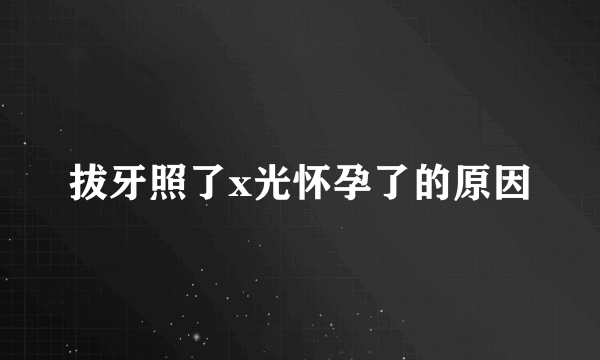 拔牙照了x光怀孕了的原因